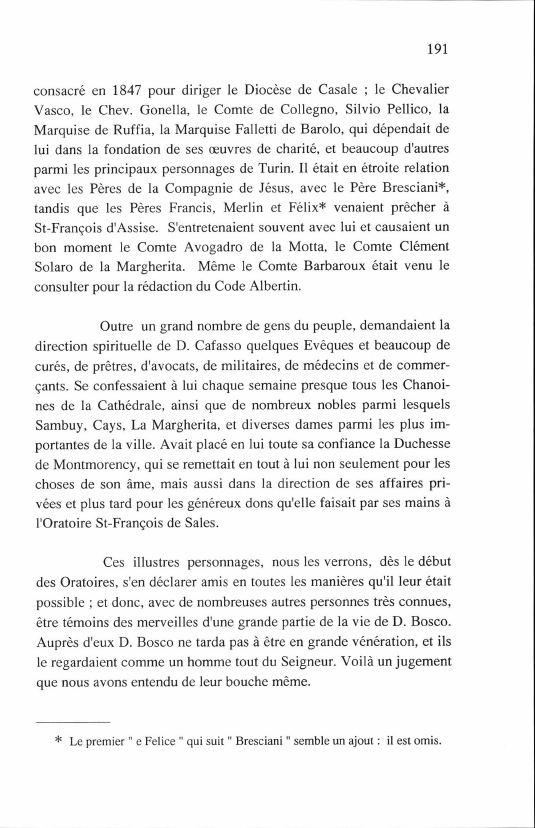 191

consacré en 1847 pour diriger le Diocèse de Casale ; le Chevalier Vasco, le Chev. Gonella, le Comte de Collegno, Silvio Pellico, la Marquise de Ruffia, la Marquise Falletti de Barolo, qui dépendait de lui dans la fondation de ses œuvres de charité, et beaucoup d'autres parmi les principaux personnages de Turin. Il était en étroite relation avec les Pères de la Compagnie de Jésus, avec le Père Bresciani*, tandis que les Pères Francis, Merlin et Félix* venaient prêcher à St-François d'Assise. S'entretenaient souvent avec lui et causaient un bon moment le Comte Avogadro de la Motta, le Comte Clément Solaro de la Margherita. Même le Comte Barbaroux était venu le consulter pour la rédaction du Code Albertin.

Outre un grand nombre de gens du peuple, demandaient la direction spirituelle de D. Cafasso quelques Evêques et beaucoup de curés, de prêtres, d'avocats, de militaires, de médecins et de commerçants. Se confessaient à lui chaque semaine presque tous les Chanoines de la Cathédrale, ainsi que de nombreux nobles parmi lesquels Sambuy, Cays, La Margherita, et diverses dames parmi les plus importantes de la ville. Avait placé en lui toute sa confiance la Duchesse de Montmorency, qui se remettait en tout à lui non seulement pour les choses de son âme, mais aussi dans la direction de ses affaires privées et plus tard pour les généreux dons qu'elle faisait par ses mains à l'Oratoire St-François de Sales.

Ces illustres personnages, nous les verrons, dès le début des Oratoires, s'en déclarer amis en toutes les manières qu'il leur était possible ; et donc, avec de nombreuses autres personnes très connues, être témoins des merveilles d'une grande partie de la vie de D. Bosco. Auprès d'eux D. Bosco ne tarda pas à être en grande vénération, et ils le regardaient comme un homme tout du Seigneur. Voilà un jugement que nous avons entendu de leur bouche même.

* Le premier " e Felice " qui suit " Bresciani " semble un ajout : il est omis.